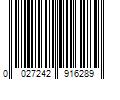 0 027242 916289